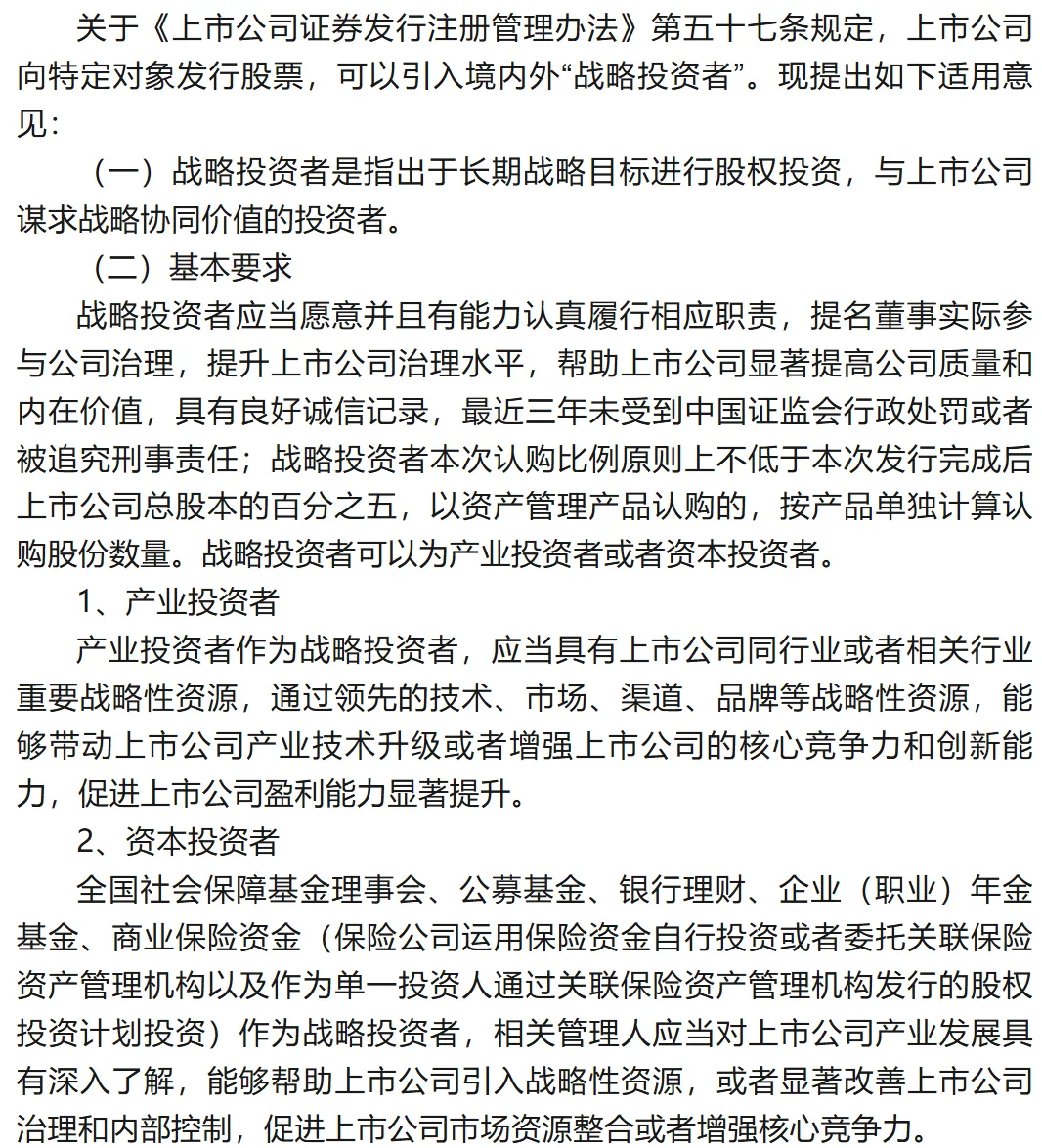 关于《上市公司证券发行注册管理办法》第五十七条规定，上市公司向特定对象发行股票，可以引入境内外“战略投资者”。现提出如下适用意见：

（一）战略投资者是指出于长期战略目标进行股权投资，与上市公司谋求战略协同价值的投资者。

（二）基本要求

战略投资者应当愿意并且有能力认真履行相应职责，提名董事实际参与公司治理，提升上市公司治理水平，帮助上市公司显著提高公司质量和内在价值，具有良好诚信记录，最近三年未受到中国证监会行政处罚或者被追究刑事责任；战略投资者本次认购比例原则上不低于本次发行完成后上市公司总股本的百分之五，以资产管理产品认购的，按产品单独计算认购股份数量。战略投资者可以为产业投资者或者资本投资者。

1、产业投资者

产业投资者作为战略投资者，应当具有上市公司同行业或者相关行业重要战略性资源，通过领先的技术、市场、渠道、品牌等战略性资源，能够带动上市公司产业技术升级或者增强上市公司的核心竞争力和创新能力，促进上市公司盈利能力显著提升。

2、资本投资者

全国社会保障基金理事会、公募基金、银行理财、企业（职业）年金基金、商业保险资金（保险公司运用保险资金自行投资或者委托关联保险资产管理机构以及作为单一投资人通过关联保险资产管理机构发行的股权投资计划投资）作为战略投资者，相关管理人应当对上市公司产业发展具有深入了解，能够帮助上市公司引入战略性资源，或者显著改善上市公司治理和内部控制，促进上市公司市场资源整合或者增强核心竞争力。